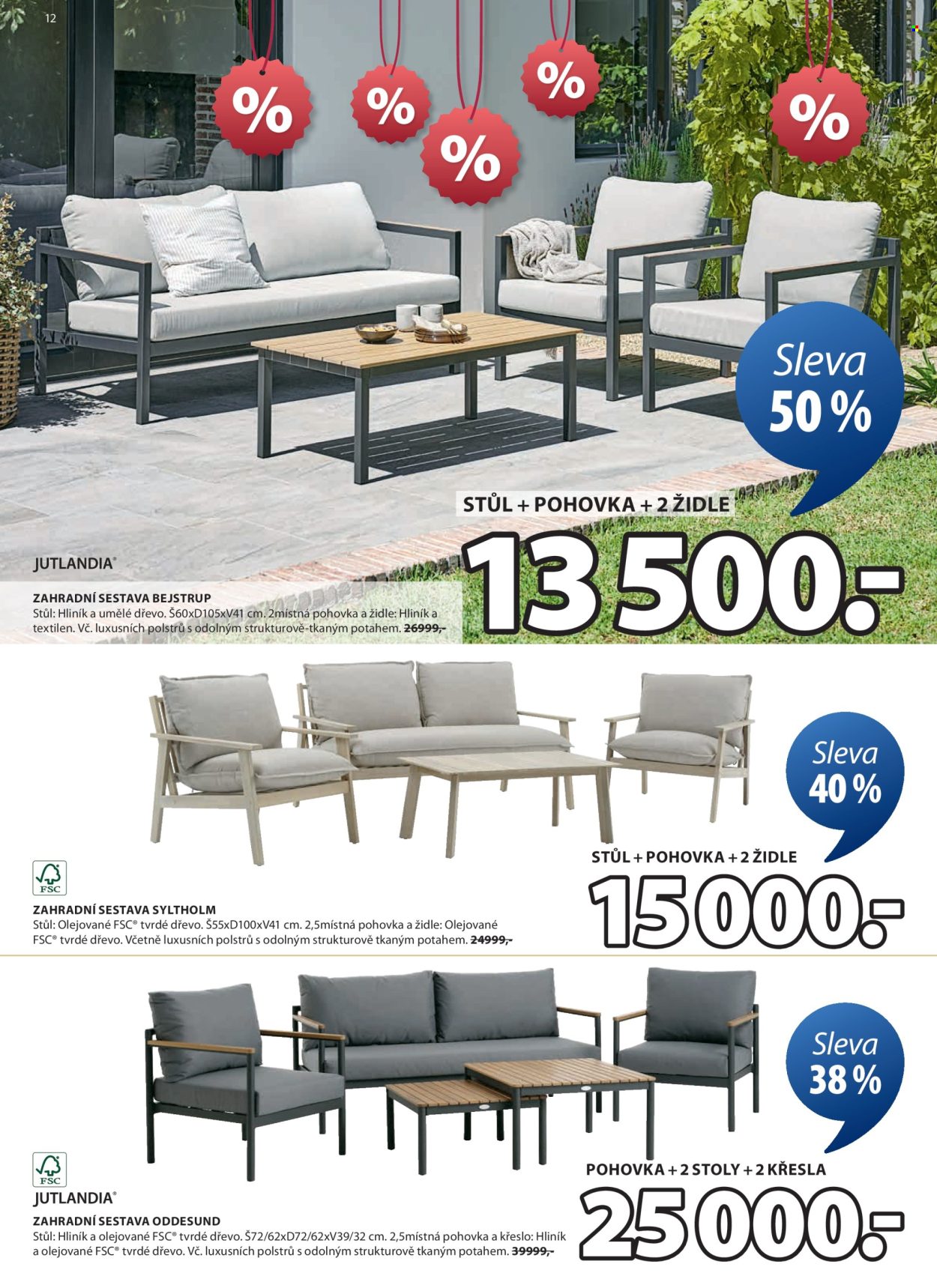 12

%

%

%

%

%

Sleva 50 %

STŮL + POHOVKA + 2 ŽIDLE

13 500.-

JUTLANDIA®

ZAHRADNÍ SESTAVA BEJSTRUP
Stůl: Hliník a umělé dřevo. Š60xD105xV41 cm. 2místná pohovka a židle: Hliník a textilen. Vč. luxusních polstrů s odolným strukturově-tkaným potahem. 26999,-

Sleva 40 %

STŮL + POHOVKA + 2 ŽIDLE

15 000.-

FSC

ZAHRADNÍ SESTAVA SYLTHOLM
Stůl: Olejované FSC® tvrdé dřevo. Š55xD100xV41 cm. 2,5místná pohovka a židle: Olejované FSC® tvrdé dřevo. Včetně luxusních polstrů s odolným strukturově tkaným potahem. 24999,-

Sleva 38 %

POHOVKA + 2 STOLY + 2 KŘESLA

25 000.-

FSC

JUTLANDIA®

ZAHRADNÍ SESTAVA ODDESUND
Stůl: Hliník a olejované FSC® tvrdé dřevo. Š72/62xD72/62xV39/32 cm. 2,5místná pohovka a křeslo: Hliník a olejované FSC® tvrdé dřevo. Vč. luxusních polstrů s odolným strukturově tkaným potahem. 39999,-